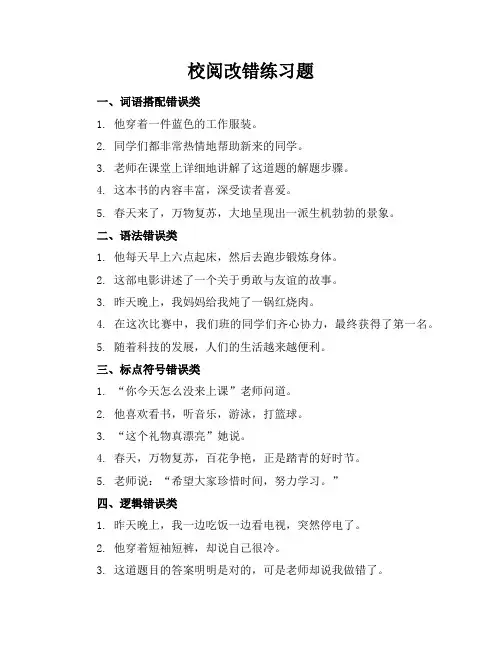 校阅改错练习题

一、词语搭配错误类

1. 他穿着一件蓝色的工作服装。

2. 同学们都非常热情地帮助新来的同学。

3. 老师在课堂上详细地讲解了这道题的解题步骤。

4. 这本书的内容丰富，深受读者喜爱。

5. 春天来了，万物复苏，大地呈现出一派生机勃勃的景象。

二、语法错误类

1. 他每天早上六点起床，然后去跑步锻炼身体。

2. 这部电影讲述了一个关于勇敢与友谊的故事。

3. 昨天晚上，我妈妈给我炖了一锅红烧肉。

4. 在这次比赛中，我们班的同学们齐心协力，最终获得了第一名。

5. 随着科技的发展，人们的生活越来越便利。

三、标点符号错误类

1. “你今天怎么没来上课”老师问道。

2. 他喜欢看书，听音乐，游泳，打篮球。

3. “这个礼物真漂亮”她说。

4. 春天，万物复苏，百花争艳，正是踏青的好时节。

5. 老师说：“希望大家珍惜时间，努力学习。”

四、逻辑错误类

1. 昨天晚上，我一边吃饭一边看电视，突然停电了。

2. 他穿着短袖短裤，却说自己很冷。

3. 这道题目的答案明明是对的，可是老师却说我做错了。